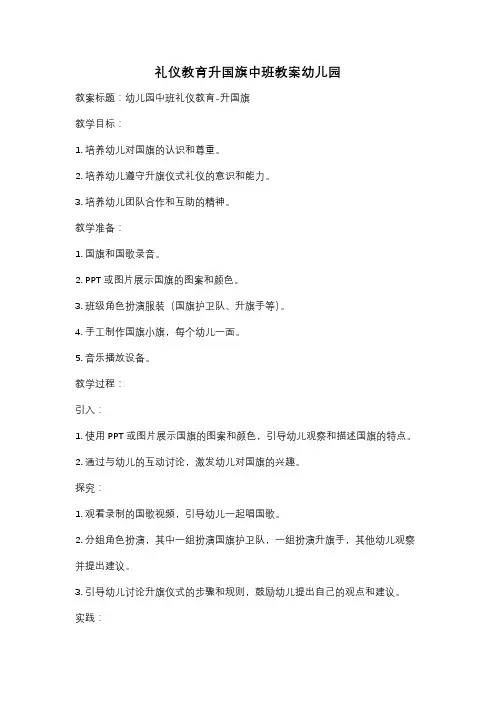 礼仪教育升国旗中班教案幼儿园

教案标题：幼儿园中班礼仪教育-升国旗

教学目标：

1. 培养幼儿对国旗的认识和尊重。

2. 培养幼儿遵守升旗仪式礼仪的意识和能力。

3. 培养幼儿团队合作和互助的精神。

教学准备：

1. 国旗和国歌录音。

2. PPT 或图片展示国旗的图案和颜色。

3. 班级角色扮演服装（国旗护卫队、升旗手等）。

4. 手工制作国旗小旗，每个幼儿一面。

5. 音乐播放设备。

教学过程：

引入：

1. 使用 PPT 或图片展示国旗的图案和颜色，引导幼儿观察和描述国旗的特点。

2. 通过与幼儿的互动讨论，激发幼儿对国旗的兴趣。

探究：

1. 观看录制的国歌视频，引导幼儿一起唱国歌。

2. 分组角色扮演，其中一组扮演国旗护卫队，一组扮演升旗手，其他幼儿观察并提出建议。

3. 引导幼儿讨论升旗仪式的步骤和规则，鼓励幼儿提出自己的观点和建议。

实践：